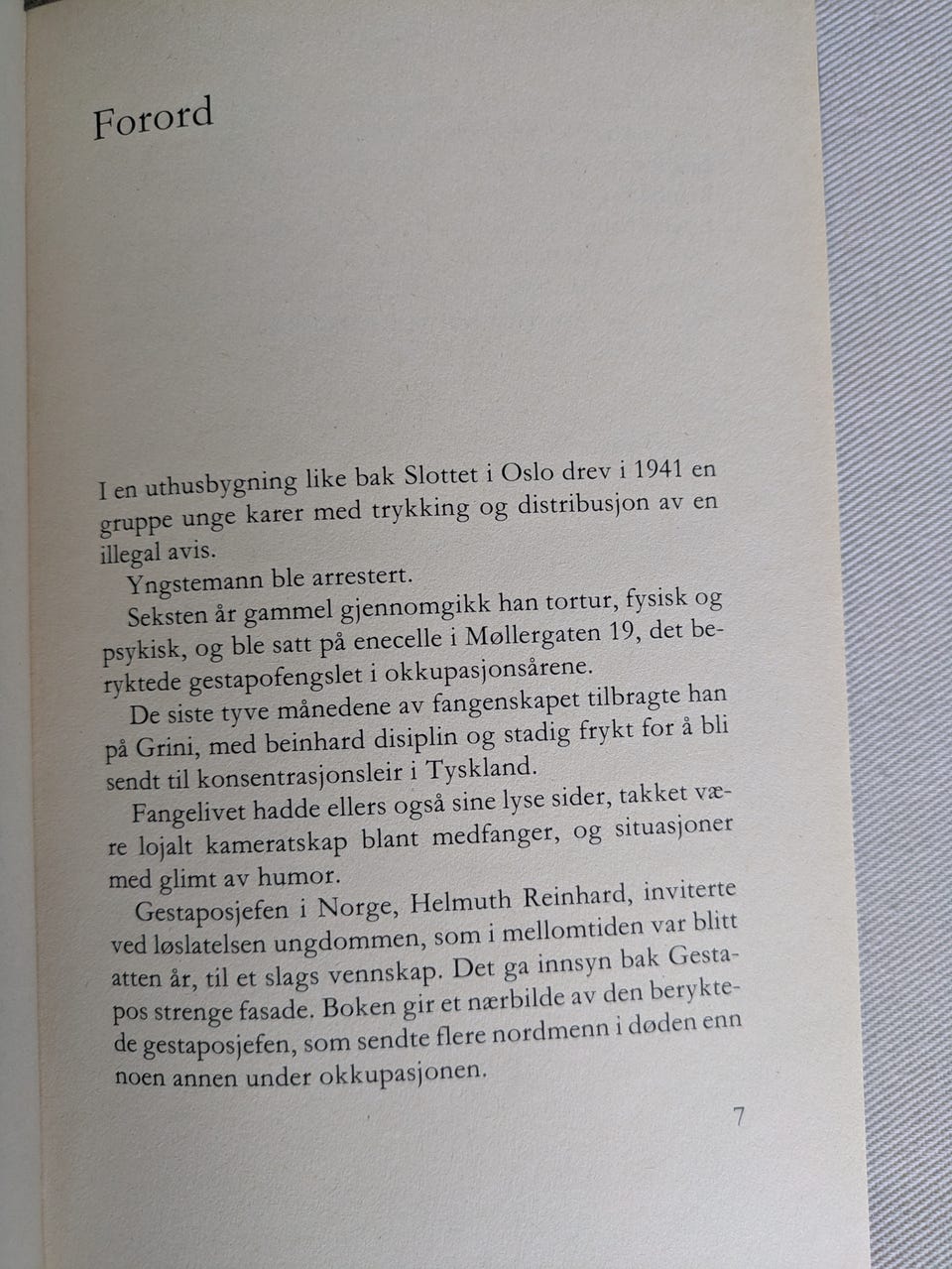 Forord

I en uthusbygning like bak Slottet i Oslo drev i 1941 en gruppe unge karer med trykking og distribusjon av en illegal avis.

Yngstemann ble arrestert.

Seksten år gammel gjennomgikk han tortur, fysisk og psykisk, og ble satt på enecelle i Møllergaten 19, det beryktede gestapofengslet i okkupasjonsårene.

De siste tyve månedene av fangenskapet tilbragte han på Grini, med beinhard disiplin og stadig frykt for å bli sendt til konsentrasjonsleir i Tyskland.

Fangelivet hadde ellers også sine lyse sider, takket være lojalt kameratskap blant medfanger, og situasjoner med glimt av humor.

Gestaposjefen i Norge, Helmuth Reinhard, inviterte ved løslatelsen ungdommen, som i mellomtiden var blitt atten år, til et slags vennskap. Det ga innsyn bak Gestapos strenge fasade. Boken gir et nærbilde av den beryktede gestaposjefen, som sendte flere nordmenn i døden enn noen annen under okkupasjonen.

7